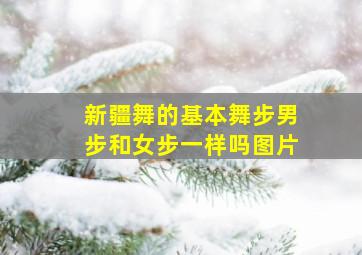 新疆舞的基本舞步男步和女步一样吗图片